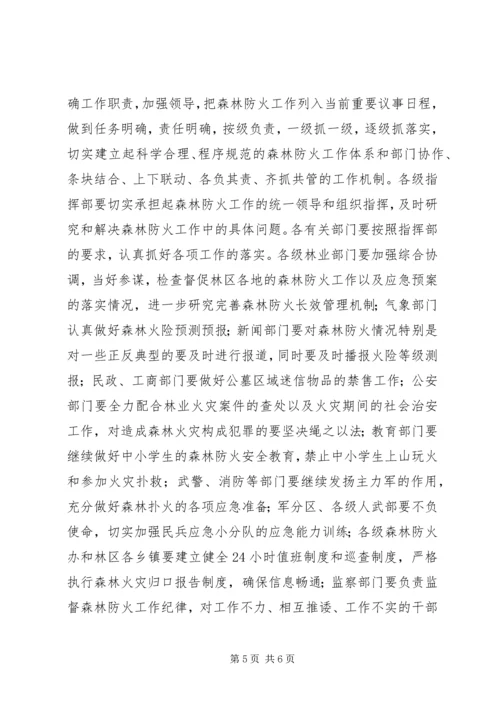 确工作职责，加强领导，把森林防火工作列入当前重要议事日程，做到任务明确，责任明确，按级负责，一级抓一级，逐级抓落实，切实建立起科学合理、程序规范的森林防火工作体系和部门协作、条块结合、上下联动、各负其责、齐抓共管的工作机制。各级指挥部要切实承担起森林防火工作的统一领导和组织指挥，及时研究和解决森林防火工作中的具体问题。各有关部门要按照指挥部的要求，认真抓好各项工作的落实。各级林业部门要加强综合协调，当好参谋，检查督促林区各地的森林防火工作以及应急预案的落实情况，进一步研究完善森林防火长效管理机制；气象部门认真做好森林火险预测预报；新闻部门要对森林防火情况特别是对一些正反典型的要及时进行报道，同时要及时播报火险等级测报；民政、工商部门要做好公墓区域迷信物品的禁售工作；公安部门要全力配合林业火灾案件的查处以及火灾期间的社会治安工作，对造成森林火灾构成犯罪的要坚决绳之以法；教育部门要继续做好中小学生的森林防火安全教育，禁止中小学生上山玩火和参加火灾扑救；武警、消防等部门要继续发扬主力军的作用，充分做好森林扑火的各项应急准备；军分区、各级人武部要不负使命，切实加强民兵应急小分队的应急能力训练；各级森林防火办和林区各乡镇要建立健全24小时值班制度和巡查制度，严格执行森林火灾归口报告制度，确保信息畅通；监察部门要负责监督森林防火工作纪律，对工作不力、相互推诿、工作不实的干部

第5页 共6页